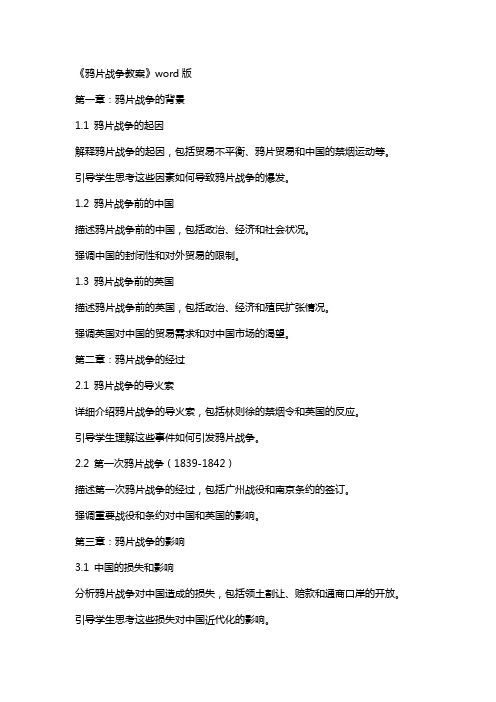 《鸦片战争教案》word 版

第一章：鸦片战争的背景

1.1 鸦片战争的起因

解释鸦片战争的起因，包括贸易不平衡、鸦片贸易和中国的禁烟运动等。

引导学生思考这些因素如何导致鸦片战争的爆发。

1.2 鸦片战争前的中国

描述鸦片战争前的中国，包括政治、经济和社会状况。

强调中国的封闭性和对外贸易的限制。

1.3 鸦片战争前的英国

描述鸦片战争前的英国，包括政治、经济和殖民扩张情况。

强调英国对中国的贸易需求和对中国市场的渴望。

第二章：鸦片战争的经过

2.1 鸦片战争的导火索

详细介绍鸦片战争的导火索，包括林则徐的禁烟令和英国的反应。

引导学生理解这些事件如何引发鸦片战争。

2.2 第一次鸦片战争（1839-1842）

描述第一次鸦片战争的经过，包括广州战役和南京条约的签订。

强调重要战役和条约对中国和英国的影响。

第三章：鸦片战争的影响

3.1 中国的损失和影响

分析鸦片战争对中国造成的损失，包括领土割让、赔款和通商口岸的开放。

引导学生思考这些损失对中国近代化的影响。